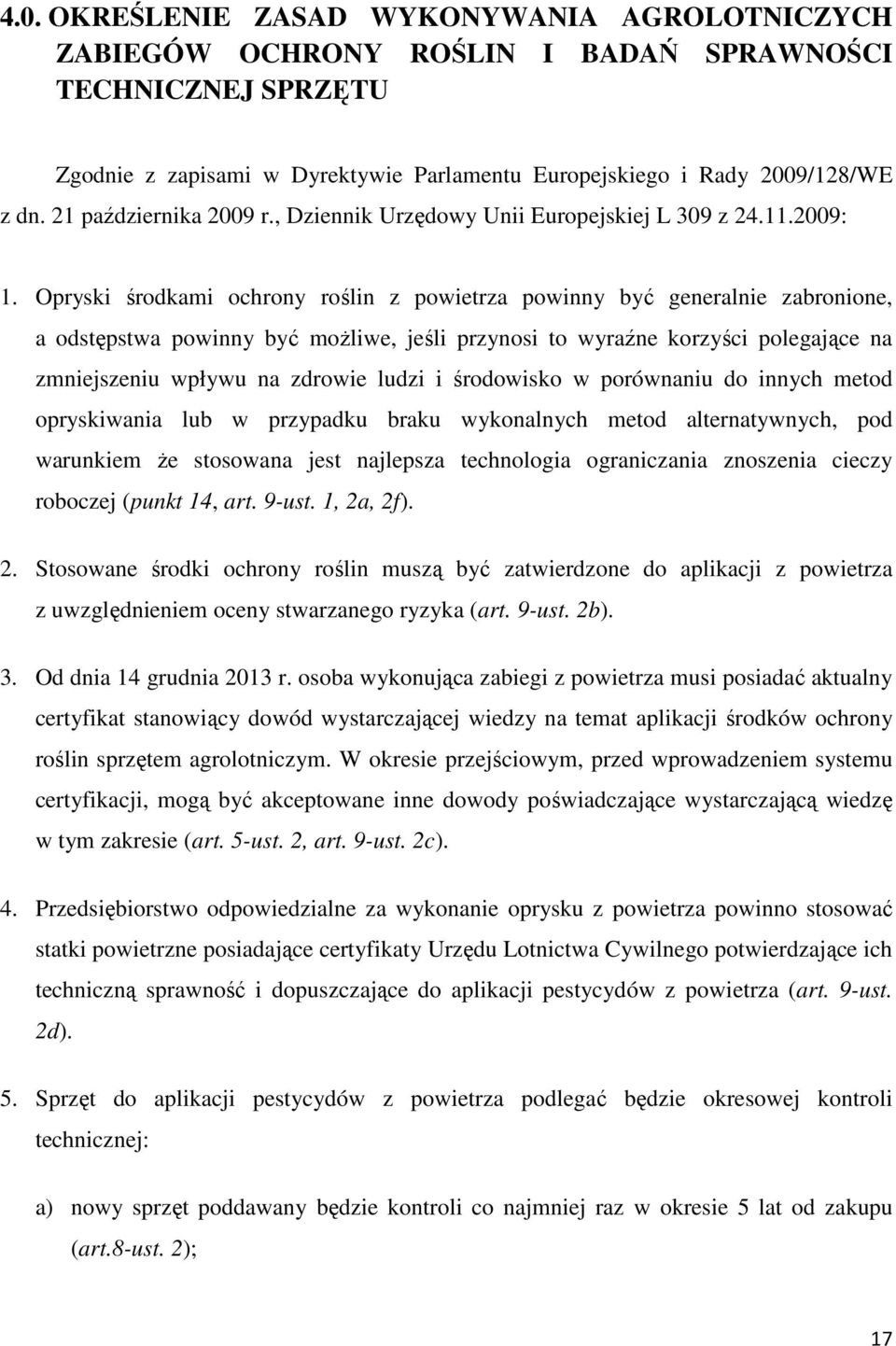 4.0. OKREŚLENIE ZASAD WYKONYWANIA AGROLOTNICZYCH ZABIEGÓW OCHRONY ROŚLIN I BADAŃ SPRAWNOŚCI TECHNICZNEJ SPRZĘTU

Zgodnie z zapisami w Dyrektywie Parlamentu Europejskiego i Rady 2009/128/WE z dn. 21 października 2009 r., Dziennik Urzędowy Unii Europejskiej L 309 z 24.11.2009:

1. Opryski środkami ochrony roślin z powietrza powinny być generalnie zabronione, a odstępstwa powinny być możliwe, jeśli przynosi to wyraźne korzyści polegające na zmniejszeniu wpływu na zdrowie ludzi i środowisko w porównaniu do innych metod opryskiwania lub w przypadku braku wykonalnych metod alternatywnych, pod warunkiem że stosowana jest najlepsza technologia ograniczania znoszenia cieczy roboczej (punkt 14, art. 9-ust. 1, 2a, 2f).

2. Stosowane środki ochrony roślin muszą być zatwierdzone do aplikacji z powietrza z uwzględnieniem oceny stwarzanego ryzyka (art. 9-ust. 2b).

3. Od dnia 14 grudnia 2013 r. osoba wykonująca zabiegi z powietrza musi posiadać aktualny certyfikat stanowiący dowód wystarczającej wiedzy na temat aplikacji środków ochrony roślin sprzętem agrolotniczym. W okresie przejściowym, przed wprowadzeniem systemu certyfikacji, mogą być akceptowane inne dowody poświadczające wystarczającą wiedzę w tym zakresie (art. 5-ust. 2, art. 9-ust. 2c).

4. Przedsiębiorstwo odpowiedzialne za wykonanie oprysku z powietrza powinno stosować statki powietrzne posiadające certyfikaty Urzędu Lotnictwa Cywilnego potwierdzające ich techniczną sprawność i dopuszczające do aplikacji pestycydów z powietrza (art. 9-ust. 2d).

5. Sprzęt do aplikacji pestycydów z powietrza podlegać będzie okresowej kontroli technicznej:

a) nowy sprzęt poddawany będzie kontroli co najmniej raz w okresie 5 lat od zakupu (art.8-ust. 2);

17